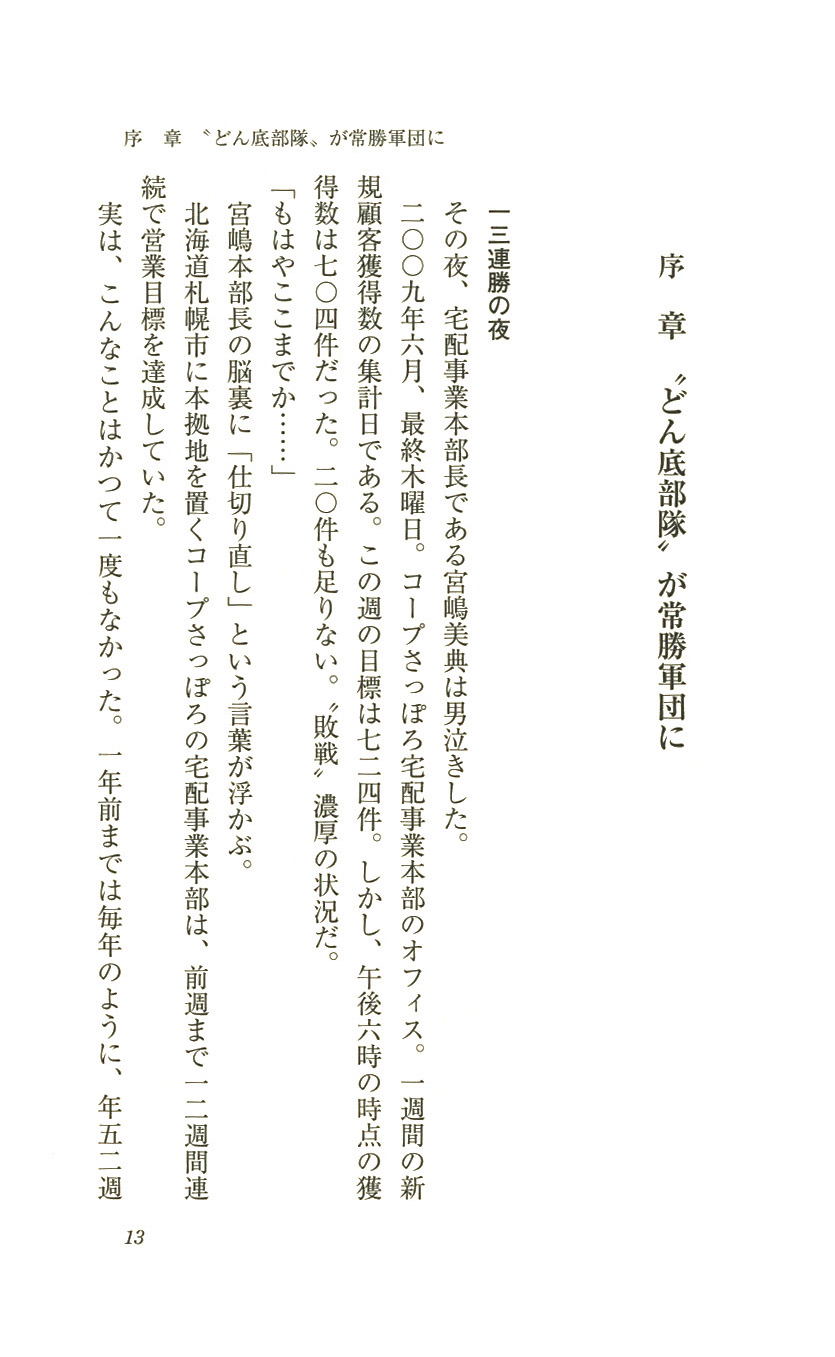 序　章　〝どん底部隊〟が常勝軍団に

序　章　〝どん底部隊〟が常勝軍団に

一三連勝の夜

その夜、宅配事業本部長である宮嶋美典は男泣きした。

二〇〇九年六月、最終木曜日。コープさっぽろ宅配事業本部のオフィス。一週間の新規顧客獲得数の集計日である。この週の目標は七二四件。しかし、午後六時の時点の獲得数は七〇四件だった。二〇件も足りない。〝敗戦〟濃厚の状況だ。

「もはやここまでか……」

宮嶋本部長の脳裏に「仕切り直し」という言葉が浮かぶ。

北海道札幌市に本拠地を置くコープさっぽろの宅配事業本部は、前週まで一二週間連続で営業目標を達成していた。

実は、こんなことはかつて一度もなかった。一年前までは毎年のように、年五二週

13